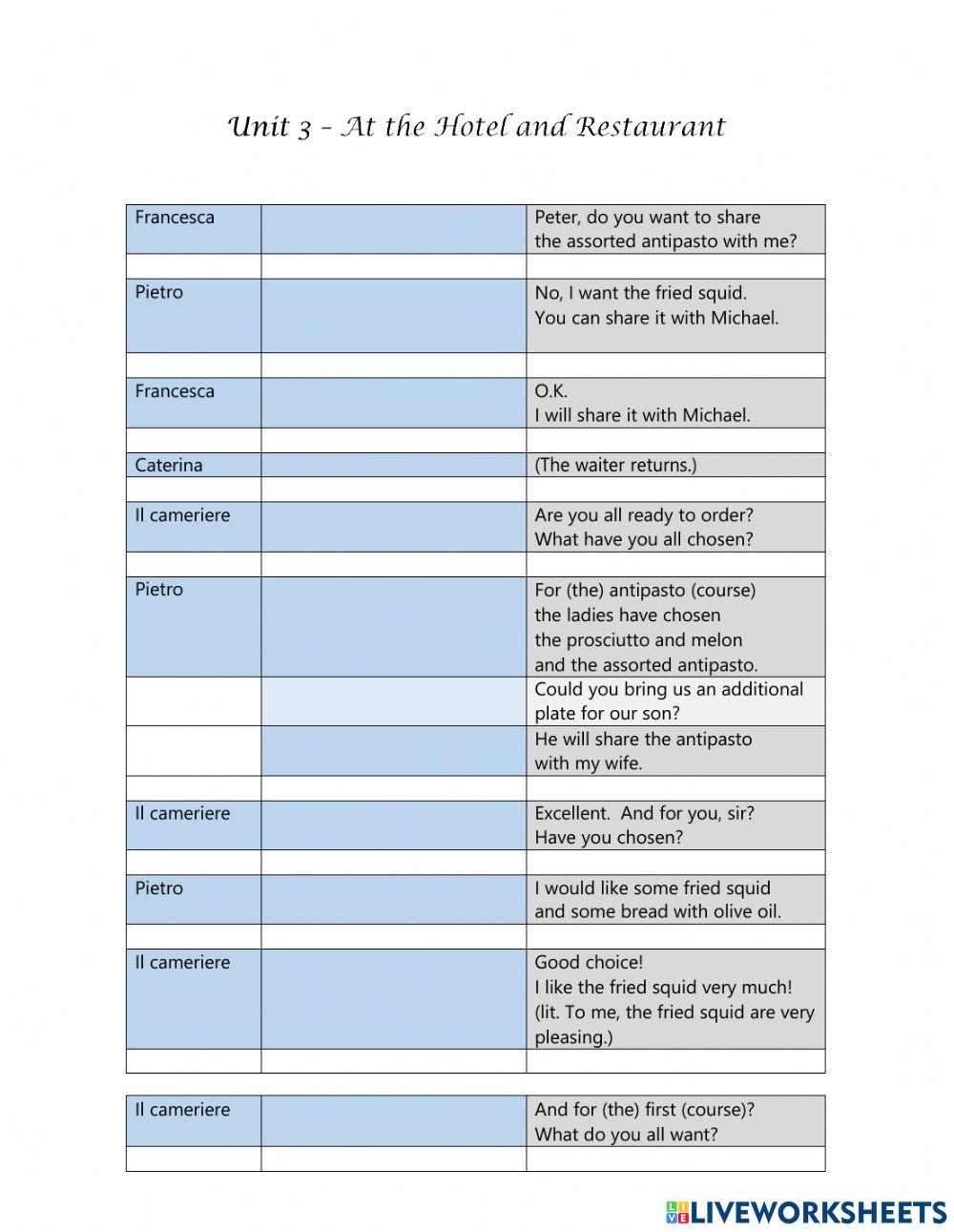 Unit 3 – At the Hotel and Restaurant

| | | |
|---|---|---|
| Francesca | | Peter, do you want to share the assorted antipasto with me? |
| | | |
| Pietro | | No, I want the fried squid. You can share it with Michael. |
| | | |
| Francesca | | O.K. I will share it with Michael. |
| | | |
| Caterina | | (The waiter returns.) |
| | | |
| Il cameriere | | Are you all ready to order? What have you all chosen? |
| | | |
| Pietro | | For (the) antipasto (course) the ladies have chosen the prosciutto and melon and the assorted antipasto. |
| | | Could you bring us an additional plate for our son? |
| | | He will share the antipasto with my wife. |
| | | |
| Il cameriere | | Excellent. And for you, sir? Have you chosen? |
| | | |
| Pietro | | I would like some fried squid and some bread with olive oil. |
| | | |
| Il cameriere | | Good choice! I like the fried squid very much! (lit. To me, the fried squid are very pleasing.) |
| | | |

| | | |
|---|---|---|
| Il cameriere | | And for (the) first (course)? What do you all want? |
| | | |

LIVEWORKSHEETS